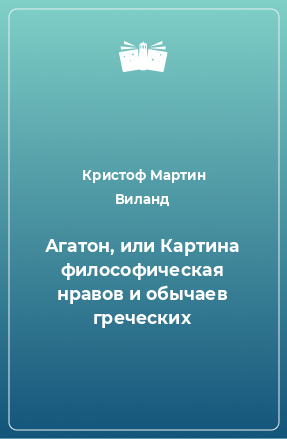 Кристоф Мартин Виланд

Агатон, или Картина философическая нравов и обычаев греческих